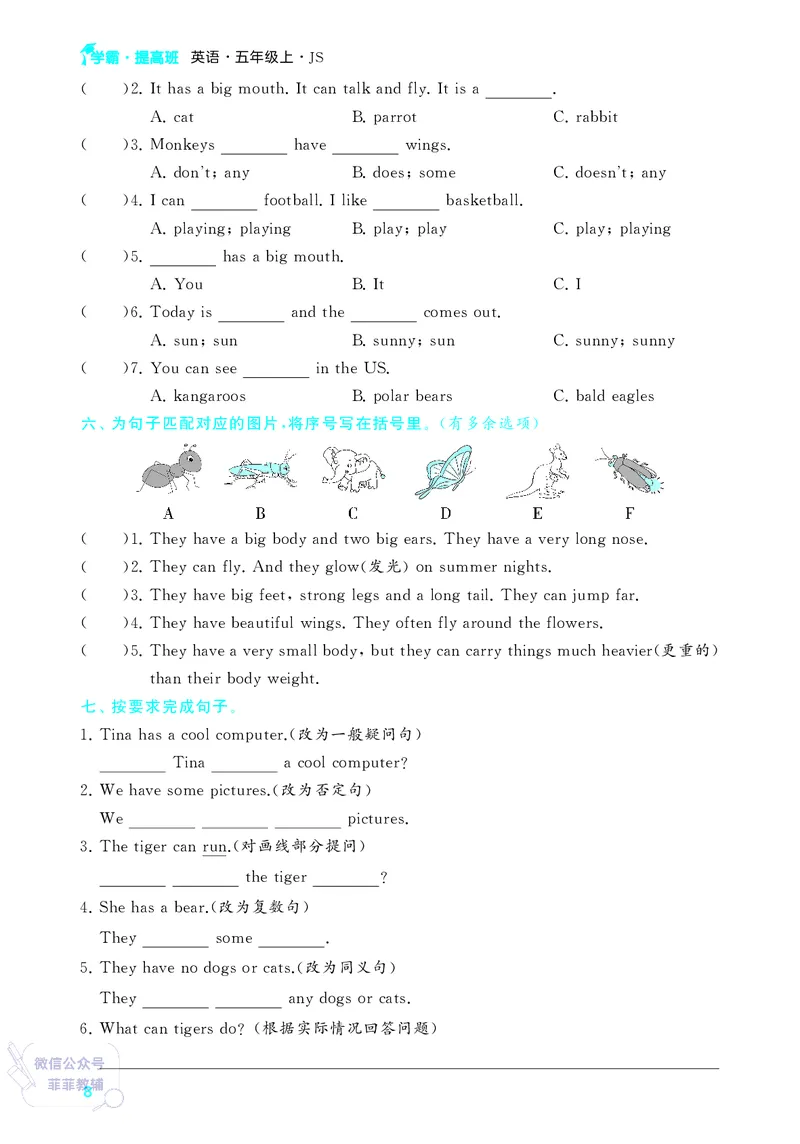 学霸·提高班 英语·五年级上·JS

(　　)2. It has a big mouth. It can talk and fly. It is a ________.
A. cat　　B. parrot　　C. rabbit

(　　)3. Monkeys ________ have ________ wings.
A. don't; any　　B. does; some　　C. doesn't; any

(　　)4. I can ________ football. I like ________ basketball.
A. playing; playing　　B. play; play　　C. play; playing

(　　)5. ________ has a big mouth.
A. You　　B. It　　C. I

(　　)6. Today is ________ and the ________ comes out.
A. sun; sun　　B. sunny; sun　　C. sunny; sunny

(　　)7. You can see ________ in the US.
A. kangaroos　　B. polar bears　　C. bald eagles

六、为句子匹配对应的图片,将序号写在括号里。(有多余选项)

A　B　C　D　E　F

(　　)1. They have a big body and two big ears. They have a very long nose.
(　　)2. They can fly. And they glow(发光) on summer nights.
(　　)3. They have big feet, strong legs and a long tail. They can jump far.
(　　)4. They have beautiful wings. They often fly around the flowers.
(　　)5. They have a very small body, but they can carry things much heavier(更重的) than their body weight.

七、按要求完成句子。

1. Tina has a cool computer.(改为一般疑问句)
________ Tina ________ a cool computer?

2. We have some pictures.(改为否定句)
We ________ ________ ________ pictures.

3. The tiger can run.(对画线部分提问)
________ ________ the tiger ________?

4. She has a bear.(改为复数句)
They ________ some ________.

5. They have no dogs or cats.(改为同义句)
They ________ ________ any dogs or cats.

6. What can tigers do?(根据实际情况回答问题)

微信公众号
菲菲教辅
8